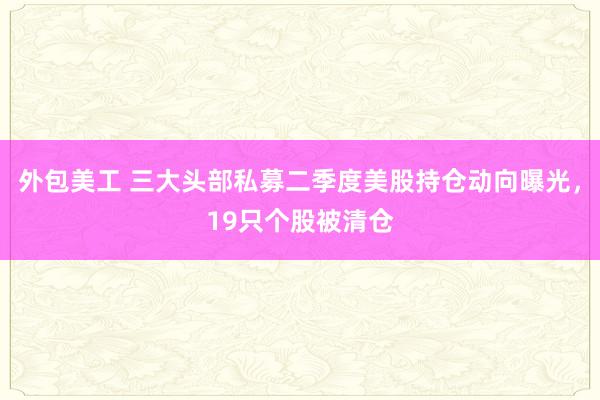 外包美工 三大头部私募二季度美股持仓动向曝光，19只个股被清仓